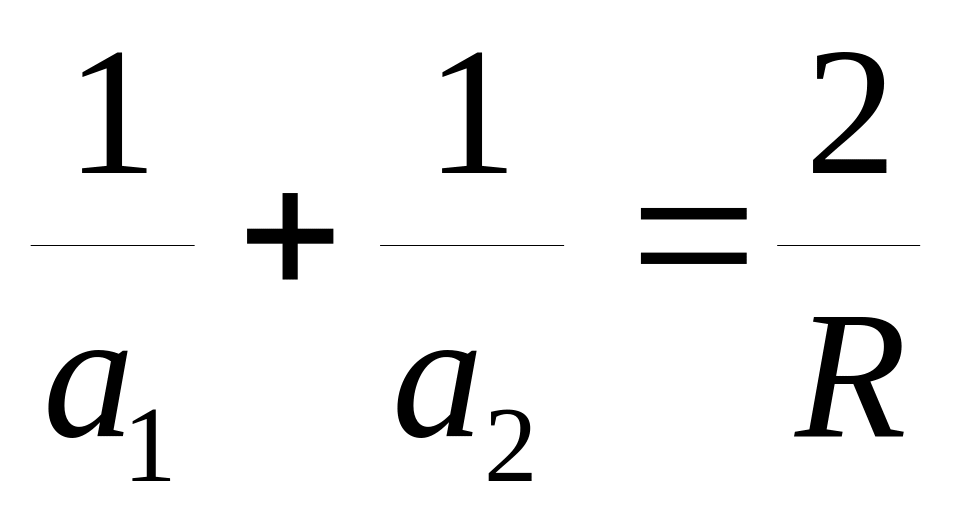 $\frac{1}{a_1} + \frac{1}{a_2} = \frac{2}{R}$